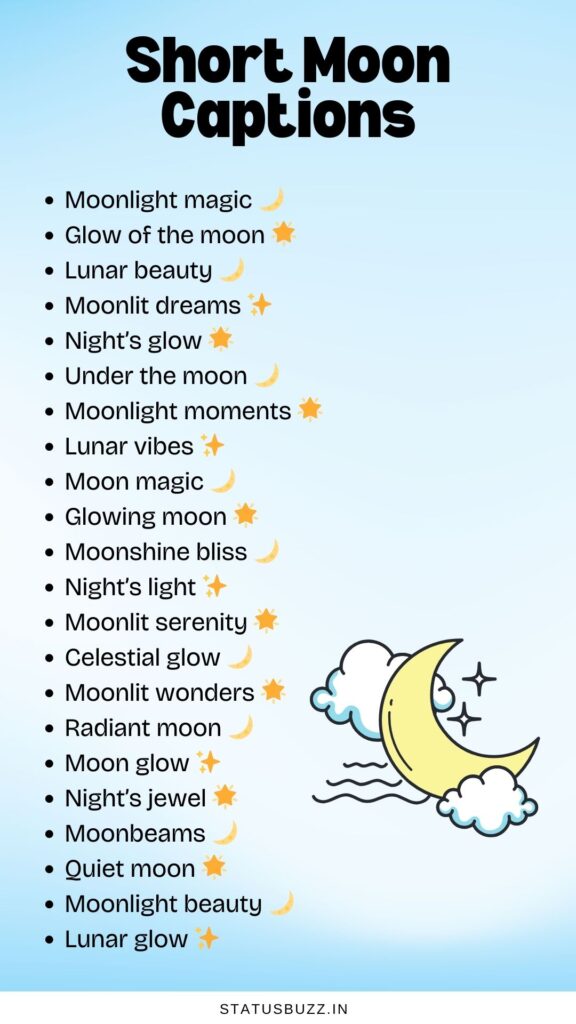 Short Moon Captions

- Moonlight magic 🌙
- Glow of the moon 🌟
- Lunar beauty 🌙
- Moonlit dreams ✨
- Night's glow 🌟
- Under the moon 🌙
- Moonlight moments 🌟
- Lunar vibes ✨
- Moon magic 🌙
- Glowing moon 🌟
- Moonshine bliss 🌙
- Night's light ✨
- Moonlit serenity 🌟
- Celestial glow 🌙
- Moonlit wonders 🌟
- Radiant moon 🌙
- Moon glow ✨
- Night's jewel 🌟
- Moonbeams 🌙
- Quiet moon 🌟
- Moonlight beauty 🌙
- Lunar glow ✨

STATUSBUZZ.IN